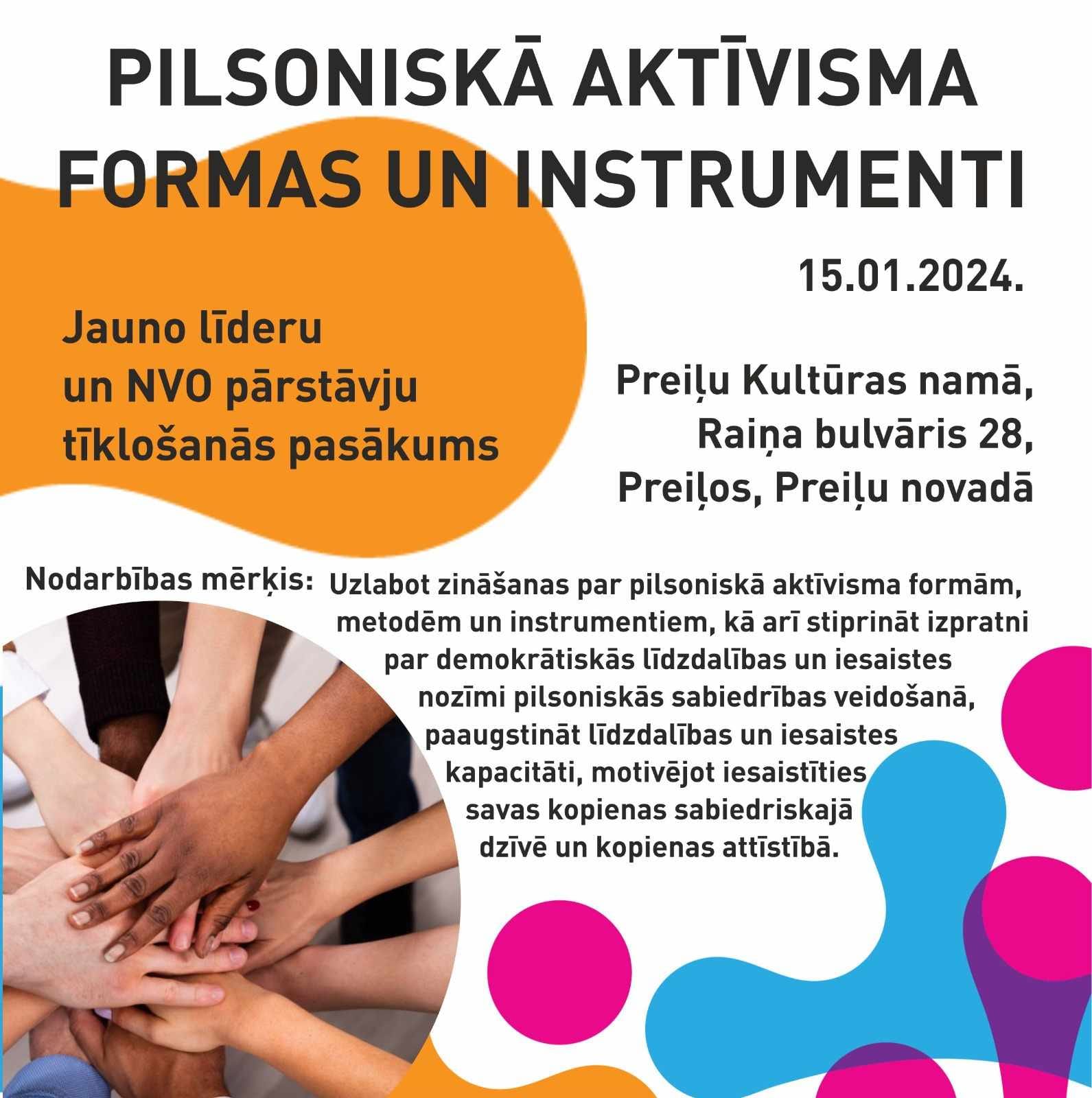 PILSONISKĀ AKTĪVISMA FORMAS UN INSTRUMENTI

15.01.2024.

Jauno līderu un NVO pārstāvju tīklošanās pasākums

Preiļu Kultūras namā, Raiņa bulvāris 28, Preiļos, Preiļu novadā

Nodarbības mērķis: Uzlabot zināšanas par pilsoniskā aktīvisma formām, metodēm un instrumentiem, kā arī stiprināt izpratni par demokrātiskās līdzdalības un iesaistes nozīmi pilsoniskās sabiedrības veidošanā, paaugstināt līdzdalības un iesaistes kapacitāti, motivējot iesaistīties savas kopienas sabiedriskajā dzīvē un kopienas attīstībā.